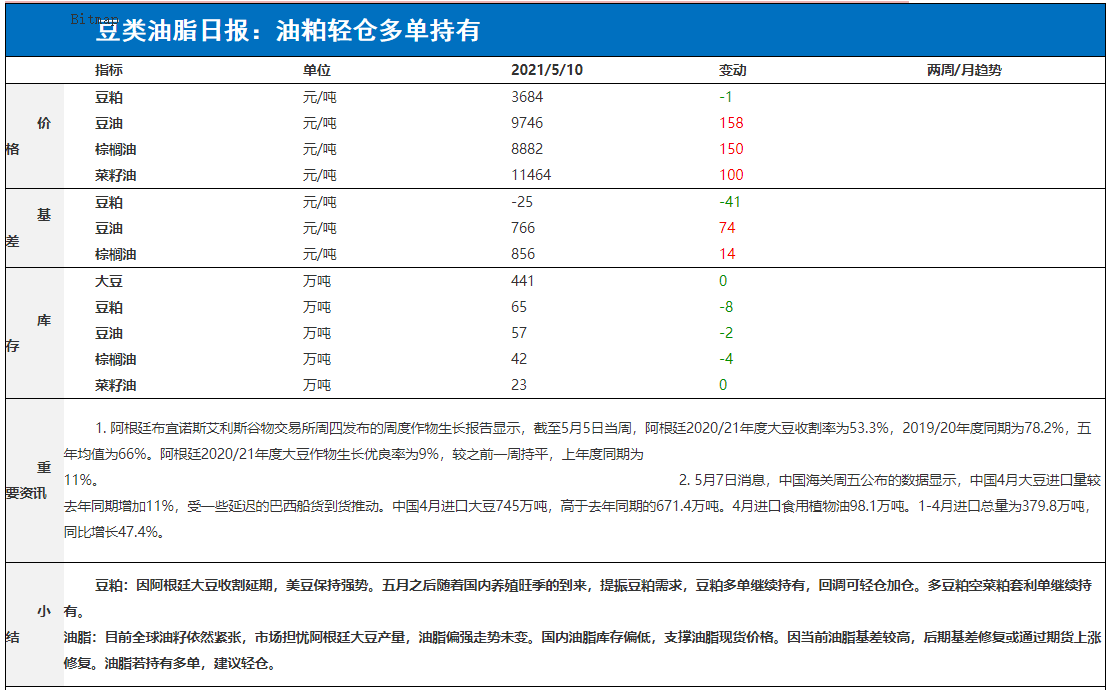 Bitmap

豆类油脂日报：油粕轻仓多单持有

| | 指标 | 单位 | 2021/5/10 | 变动 | 两周/月趋势 |
|---|---|---|---|---|---|
| 价格 | 豆粕 | 元/吨 | 3684 | -1 | |
| | 豆油 | 元/吨 | 9746 | 158 | |
| | 棕榈油 | 元/吨 | 8882 | 150 | |
| | 菜籽油 | 元/吨 | 11464 | 100 | |
| 基差 | 豆粕 | 元/吨 | -25 | -41 | |
| | 豆油 | 元/吨 | 766 | 74 | |
| | 棕榈油 | 元/吨 | 856 | 14 | |
| 库存 | 大豆 | 万吨 | 441 | 0 | |
| | 豆粕 | 万吨 | 65 | -8 | |
| | 豆油 | 万吨 | 57 | -2 | |
| | 棕榈油 | 万吨 | 42 | -4 | |
| | 菜籽油 | 万吨 | 23 | 0 | |

重要资讯

1. 阿根廷布宜诺斯艾利斯谷物交易所周四发布的周度作物生长报告显示，截至5月5日当周，阿根廷2020/21年度大豆收割率为53.3%，2019/20年度同期为78.2%，五年均值为66%。阿根廷2020/21年度大豆作物生长优良率为9%，较之前一周持平，上年度同期为11%。

2. 5月7日消息，中国海关周五公布的数据显示，中国4月大豆进口量较去年同期增加11%，受一些延迟的巴西船货到货推动。中国4月进口大豆745万吨，高于去年同期的671.4万吨。4月进口食用植物油98.1万吨。1-4月进口总量为379.8万吨，同比增长47.4%。

小结

豆粕：因阿根廷大豆收割延期，美豆保持强势。五月之后随着国内养殖旺季的到来，提振豆粕需求，豆粕多单继续持有，回调可轻仓加仓。多豆粕空菜粕套利单继续持有。

油脂：目前全球油籽依然紧张，市场担忧阿根廷大豆产量，油脂偏强走势未变。国内油脂库存偏低，支撑油脂现货价格。因当前油脂基差较高，后期基差修复或通过期货上涨修复。油脂若持有多单，建议轻仓。